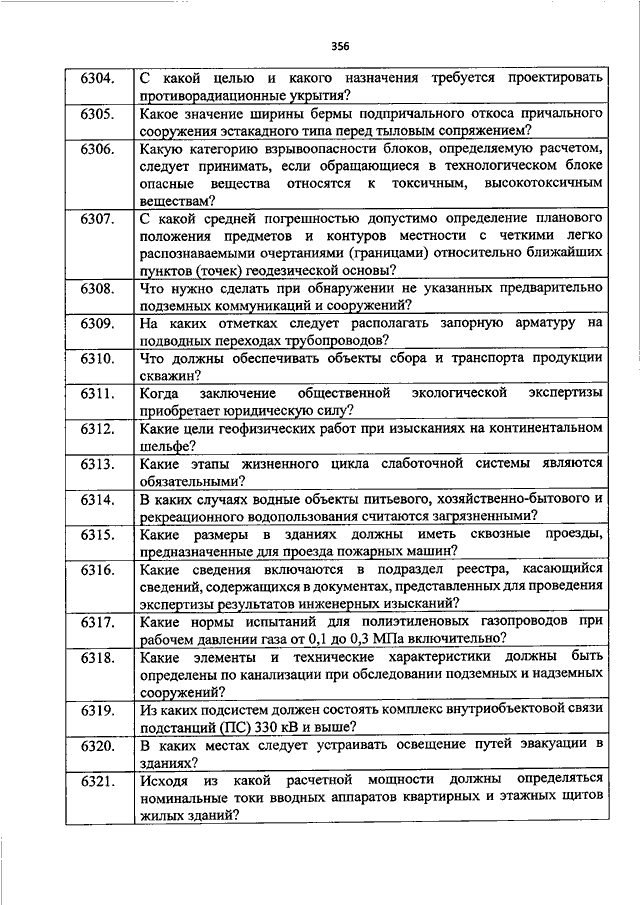 356

| | |
|---|---|
| 6304. | С какой целью и какого назначения требуется проектировать противорадиационные укрытия? |
| 6305. | Какое значение ширины бермы подпричального откоса причального сооружения эстакадного типа перед тыловым сопряжением? |
| 6306. | Какую категорию взрывоопасности блоков, определяемую расчетом, следует принимать, если обращающиеся в технологическом блоке опасные вещества относятся к токсичным, высокотоксичным веществам? |
| 6307. | С какой средней погрешностью допустимо определение планового положения предметов и контуров местности с четкими легко распознаваемыми очертаниями (границами) относительно ближайших пунктов (точек) геодезической основы? |
| 6308. | Что нужно сделать при обнаружении не указанных предварительно подземных коммуникаций и сооружений? |
| 6309. | На каких отметках следует располагать запорную арматуру на подводных переходах трубопроводов? |
| 6310. | Что должны обеспечивать объекты сбора и транспорта продукции скважин? |
| 6311. | Когда заключение общественной экологической экспертизы приобретает юридическую силу? |
| 6312. | Какие цели геофизических работ при изысканиях на континентальном шельфе? |
| 6313. | Какие этапы жизненного цикла слаботочной системы являются обязательными? |
| 6314. | В каких случаях водные объекты питьевого, хозяйственно-бытового и рекреационного водопользования считаются загрязненными? |
| 6315. | Какие размеры в зданиях должны иметь сквозные проезды, предназначенные для проезда пожарных машин? |
| 6316. | Какие сведения включаются в подраздел реестра, касающийся сведений, содержащихся в документах, представленных для проведения экспертизы результатов инженерных изысканий? |
| 6317. | Какие нормы испытаний для полиэтиленовых газопроводов при рабочем давлении газа от 0,1 до 0,3 МПа включительно? |
| 6318. | Какие элементы и технические характеристики должны быть определены по канализации при обследовании подземных и надземных сооружений? |
| 6319. | Из каких подсистем должен состоять комплекс внутриобъектовой связи подстанций (ПС) 330 кВ и выше? |
| 6320. | В каких местах следует устраивать освещение путей эвакуации в зданиях? |
| 6321. | Исходя из какой расчетной мощности должны определяться номинальные токи вводных аппаратов квартирных и этажных щитов жилых зданий? |